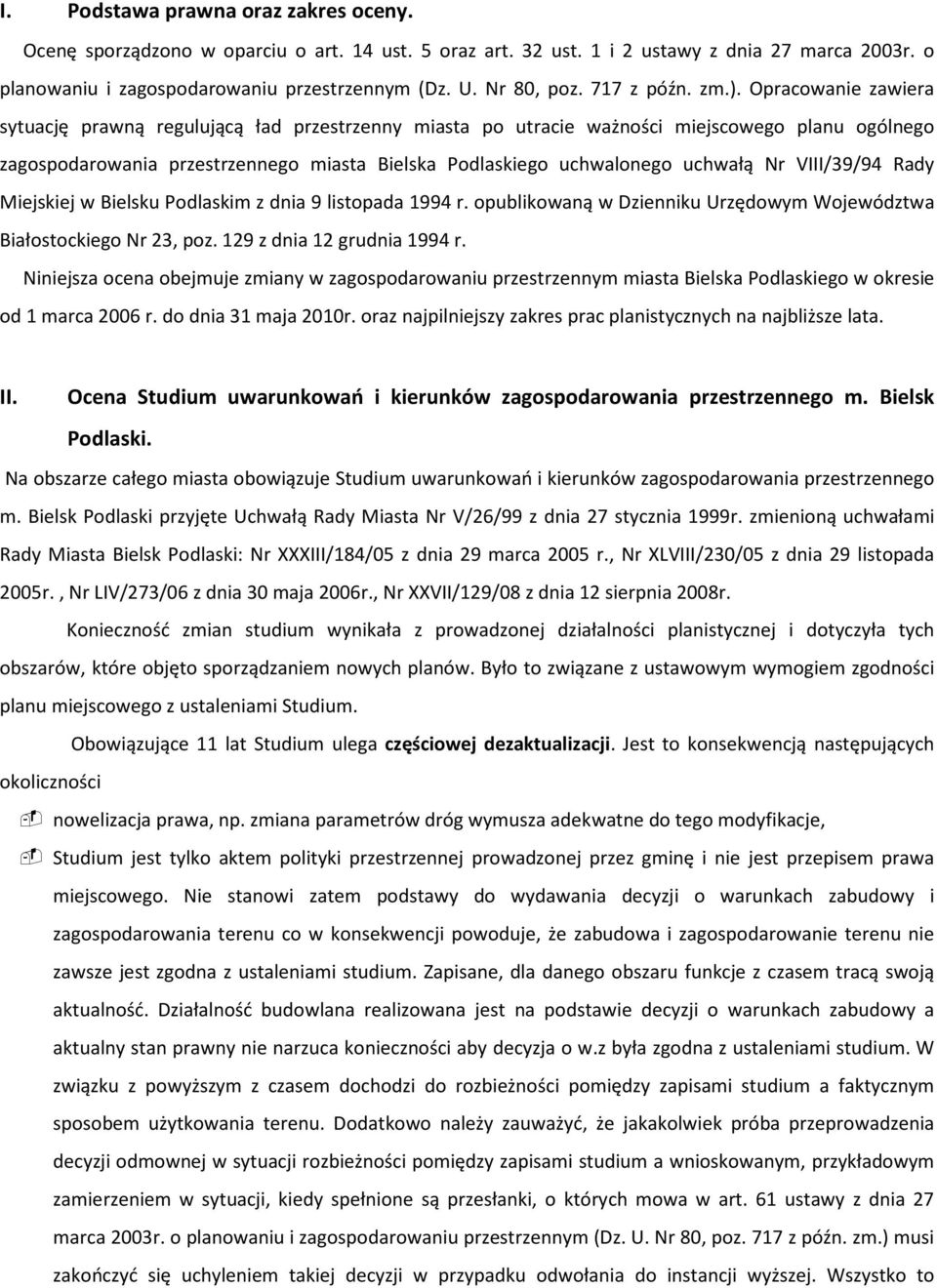 I. Podstawa prawna oraz zakres oceny.

Ocenę sporządzono w oparciu o art. 14 ust. 5 oraz art. 32 ust. 1 i 2 ustawy z dnia 27 marca 2003r. o planowaniu i zagospodarowaniu przestrzennym (Dz. U. Nr 80, poz. 717 z późn. zm.). Opracowanie zawiera sytuację prawną regulującą ład przestrzenny miasta po utracie ważności miejscowego planu ogólnego zagospodarowania przestrzennego miasta Bielska Podlaskiego uchwalonego uchwałą Nr VIII/39/94 Rady Miejskiej w Bielsku Podlaskim z dnia 9 listopada 1994 r. opublikowaną w Dzienniku Urzędowym Województwa Białostockiego Nr 23, poz. 129 z dnia 12 grudnia 1994 r.

Niniejsza ocena obejmuje zmiany w zagospodarowaniu przestrzennym miasta Bielska Podlaskiego w okresie od 1 marca 2006 r. do dnia 31 maja 2010r. oraz najpilniejszy zakres prac planistycznych na najbliższe lata.

II. Ocena Studium uwarunkowań i kierunków zagospodarowania przestrzennego m. Bielsk Podlaski.

Na obszarze całego miasta obowiązuje Studium uwarunkowań i kierunków zagospodarowania przestrzennego m. Bielsk Podlaski przyjęte Uchwałą Rady Miasta Nr V/26/99 z dnia 27 stycznia 1999r. zmienioną uchwałami Rady Miasta Bielsk Podlaski: Nr XXXIII/184/05 z dnia 29 marca 2005 r., Nr XLVIII/230/05 z dnia 29 listopada 2005r. , Nr LIV/273/06 z dnia 30 maja 2006r., Nr XXVII/129/08 z dnia 12 sierpnia 2008r.

Konieczność zmian studium wynikała z prowadzonej działalności planistycznej i dotyczyła tych obszarów, które objęto sporządzaniem nowych planów. Było to związane z ustawowym wymogiem zgodności planu miejscowego z ustaleniami Studium.

Obowiązujące 11 lat Studium ulega częściowej dezaktualizacji. Jest to konsekwencją następujących okoliczności

nowelizacja prawa, np. zmiana parametrów dróg wymusza adekwatne do tego modyfikacje,

Studium jest tylko aktem polityki przestrzennej prowadzonej przez gminę i nie jest przepisem prawa miejscowego. Nie stanowi zatem podstawy do wydawania decyzji o warunkach zabudowy i zagospodarowania terenu co w konsekwencji powoduje, że zabudowa i zagospodarowanie terenu nie zawsze jest zgodna z ustaleniami studium. Zapisane, dla danego obszaru funkcje z czasem tracą swoją aktualność. Działalność budowlana realizowana jest na podstawie decyzji o warunkach zabudowy a aktualny stan prawny nie narzuca konieczności aby decyzja o w.z była zgodna z ustaleniami studium. W związku z powyższym z czasem dochodzi do rozbieżności pomiędzy zapisami studium a faktycznym sposobem użytkowania terenu. Dodatkowo należy zauważyć, że jakakolwiek próba przeprowadzenia decyzji odmownej w sytuacji rozbieżności pomiędzy zapisami studium a wnioskowanym, przykładowym zamierzeniem w sytuacji, kiedy spełnione są przesłanki, o których mowa w art. 61 ustawy z dnia 27 marca 2003r. o planowaniu i zagospodarowaniu przestrzennym (Dz. U. Nr 80, poz. 717 z późn. zm.) musi zakończyć się uchyleniem takiej decyzji w przypadku odwołania do instancji wyższej. Wszystko to